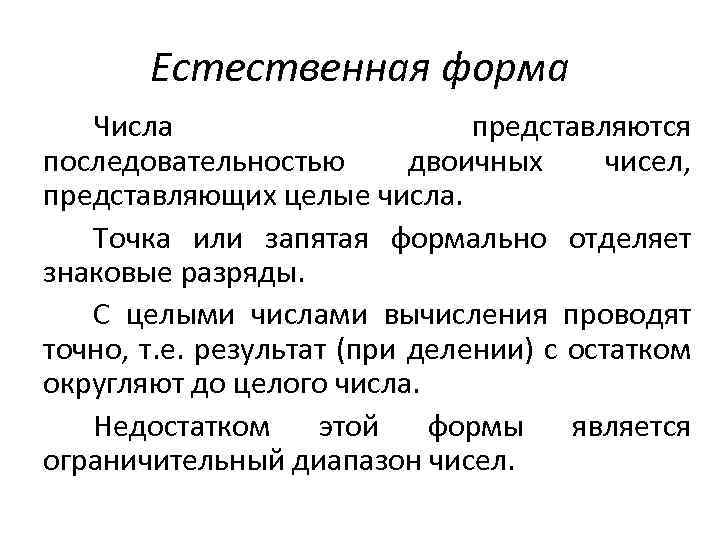 Естественная форма

Числа представляются последовательностью двоичных чисел, представляющих целые числа.

Точка или запятая формально отделяет знаковые разряды.

С целыми числами вычисления проводят точно, т.е. результат (при делении) с остатком округляют до целого числа.

Недостатком этой формы является ограничительный диапазон чисел.